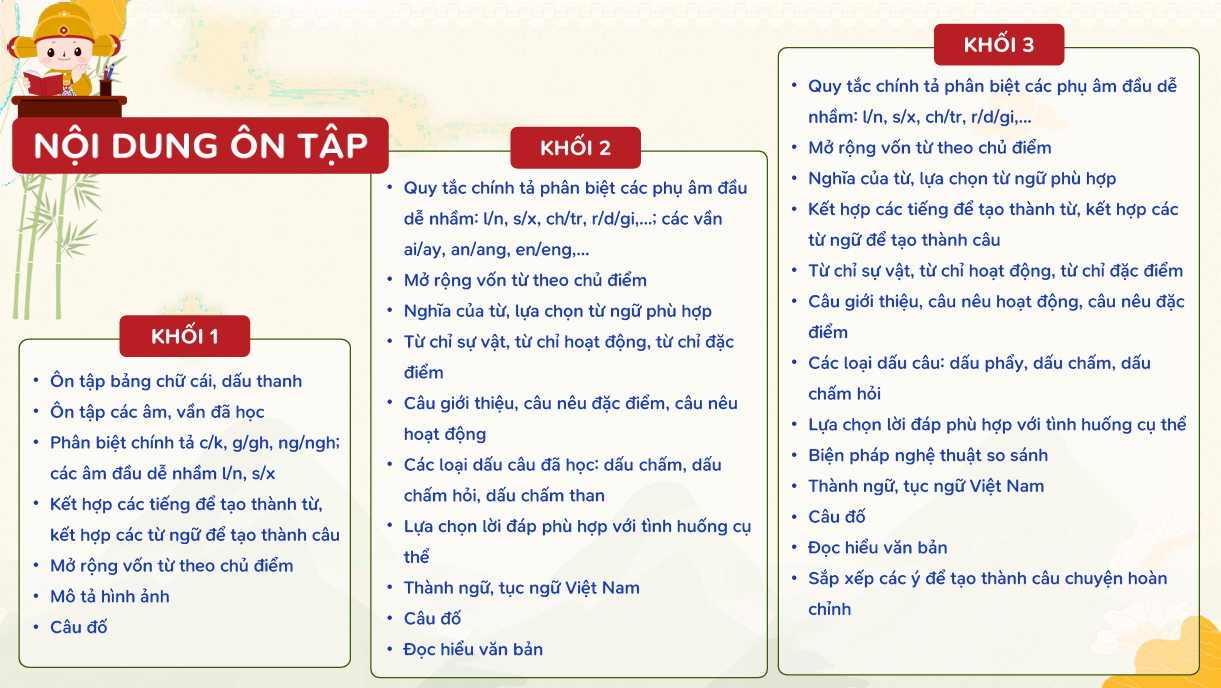 NỘI DUNG ÔN TẬP

KHỐI 1

- Ôn tập bảng chữ cái, dấu thanh
- Ôn tập các âm, vần đã học
- Phân biệt chính tả c/k, g/gh, ng/ngh; các âm đầu dễ nhầm l/n, s/x
- Kết hợp các tiếng để tạo thành từ, kết hợp các từ ngữ để tạo thành câu
- Mở rộng vốn từ theo chủ điểm
- Mô tả hình ảnh
- Câu đố

KHỐI 2

- Quy tắc chính tả phân biệt các phụ âm đầu dễ nhầm: l/n, s/x, ch/tr, r/d/gi,...; các vần ai/ay, an/ang, en/eng,...
- Mở rộng vốn từ theo chủ điểm
- Nghĩa của từ, lựa chọn từ ngữ phù hợp
- Từ chỉ sự vật, từ chỉ hoạt động, từ chỉ đặc điểm
- Câu giới thiệu, câu nêu đặc điểm, câu nêu hoạt động
- Các loại dấu câu đã học: dấu chấm, dấu chấm hỏi, dấu chấm than
- Lựa chọn lời đáp phù hợp với tình huống cụ thể
- Thành ngữ, tục ngữ Việt Nam
- Câu đố
- Đọc hiểu văn bản

KHỐI 3

- Quy tắc chính tả phân biệt các phụ âm đầu dễ nhầm: l/n, s/x, ch/tr, r/d/gi,...
- Mở rộng vốn từ theo chủ điểm
- Nghĩa của từ, lựa chọn từ ngữ phù hợp
- Kết hợp các tiếng để tạo thành từ, kết hợp các từ ngữ để tạo thành câu
- Từ chỉ sự vật, từ chỉ hoạt động, từ chỉ đặc điểm
- Câu giới thiệu, câu nêu hoạt động, câu nêu đặc điểm
- Các loại dấu câu: dấu phẩy, dấu chấm, dấu chấm hỏi
- Lựa chọn lời đáp phù hợp với tình huống cụ thể
- Biện pháp nghệ thuật so sánh
- Thành ngữ, tục ngữ Việt Nam
- Câu đố
- Đọc hiểu văn bản
- Sắp xếp các ý để tạo thành câu chuyện hoàn chỉnh